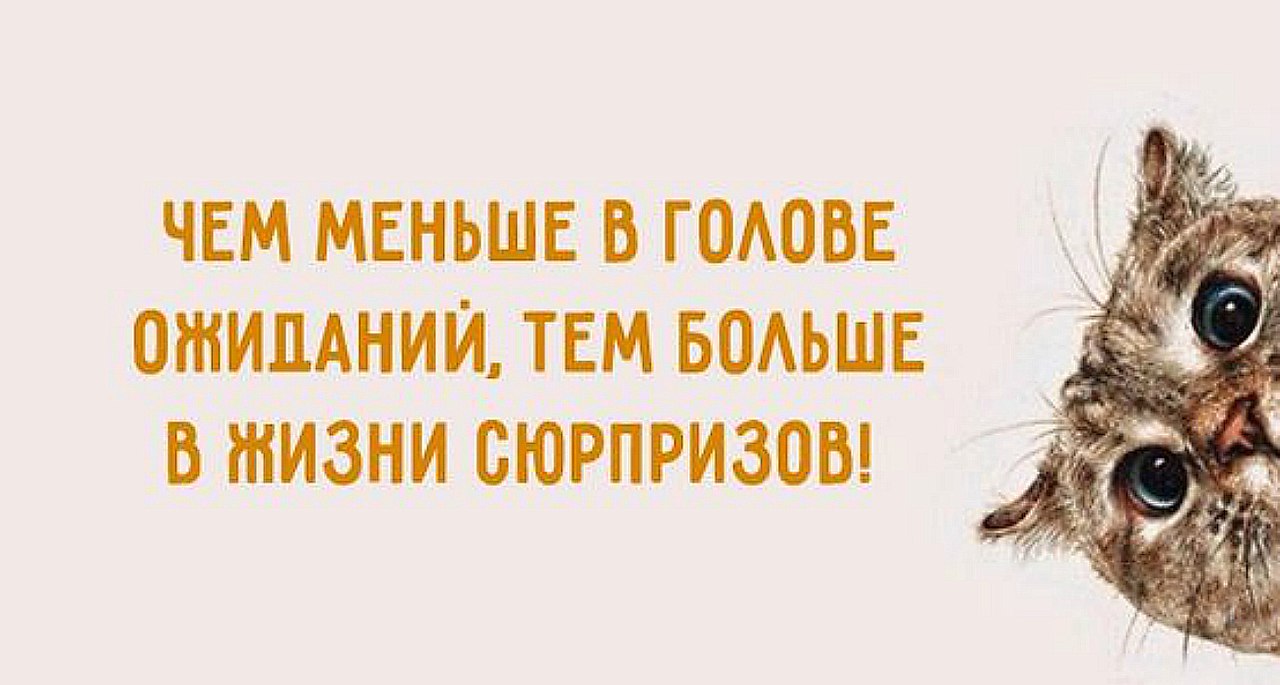 ЧЕМ МЕНЬШЕ В ГОЛОВЕ ОЖИДАНИЙ, ТЕМ БОЛЬШЕ В ЖИЗНИ СЮРПРИЗОВ!